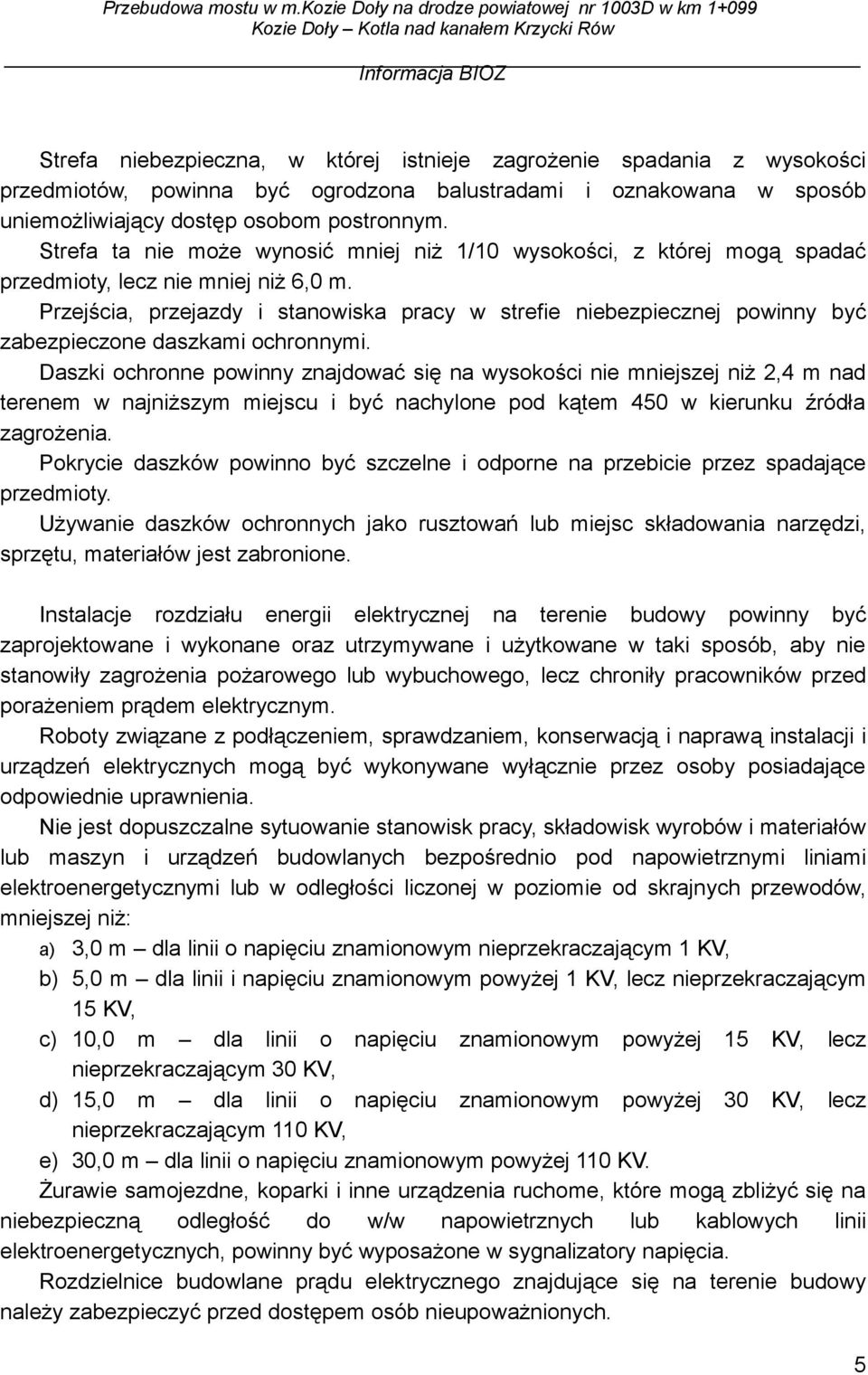 Przebudowa mostu w m.Kozie Doły na drodze powiatowej nr 1003D w km 1+099
Kozie Doły – Kotla nad kanałem Krzycki Rów

Informacja BIOZ

Strefa niebezpieczna, w której istnieje zagrożenie spadania z wysokości przedmiotów, powinna być ogrodzona balustradami i oznakowana w sposób uniemożliwiający dostęp osobom postronnym.
Strefa ta nie może wynosić mniej niż 1/10 wysokości, z której mogą spadać przedmioty, lecz nie mniej niż 6,0 m.
Przejścia, przejazdy i stanowiska pracy w strefie niebezpiecznej powinny być zabezpieczone daszkami ochronnymi.
Daszki ochronne powinny znajdować się na wysokości nie mniejszej niż 2,4 m nad terenem w najniższym miejscu i być nachylone pod kątem 450 w kierunku źródła zagrożenia.
Pokrycie daszków powinno być szczelne i odporne na przebicie przez spadające przedmioty.
Używanie daszków ochronnych jako rusztowań lub miejsc składowania narzędzi, sprzętu, materiałów jest zabronione.

Instalacje rozdziału energii elektrycznej na terenie budowy powinny być zaprojektowane i wykonane oraz utrzymywane i użytkowane w taki sposób, aby nie stanowiły zagrożenia pożarowego lub wybuchowego, lecz chroniły pracowników przed porażeniem prądem elektrycznym.
Roboty związane z podłączeniem, sprawdzaniem, konserwacją i naprawą instalacji i urządzeń elektrycznych mogą być wykonywane wyłącznie przez osoby posiadające odpowiednie uprawnienia.
Nie jest dopuszczalne sytuowanie stanowisk pracy, składowisk wyrobów i materiałów lub maszyn i urządzeń budowlanych bezpośrednio pod napowietrznymi liniami elektroenergetycznymi lub w odległości liczonej w poziomie od skrajnych przewodów, mniejszej niż:
a) 3,0 m – dla linii o napięciu znamionowym nieprzekraczającym 1 KV,
b) 5,0 m – dla linii i napięciu znamionowym powyżej 1 KV, lecz nieprzekraczającym 15 KV,
c) 10,0 m – dla linii o napięciu znamionowym powyżej 15 KV, lecz nieprzekraczającym 30 KV,
d) 15,0 m – dla linii o napięciu znamionowym powyżej 30 KV, lecz nieprzekraczającym 110 KV,
e) 30,0 m – dla linii o napięciu znamionowym powyżej 110 KV.
Żurawie samojezdne, koparki i inne urządzenia ruchome, które mogą zbliżyć się na niebezpieczną odległość do w/w napowietrznych lub kablowych linii elektroenergetycznych, powinny być wyposażone w sygnalizatory napięcia.
Rozdzielnice budowlane prądu elektrycznego znajdujące się na terenie budowy należy zabezpieczyć przed dostępem osób nieupoważnionych.

5